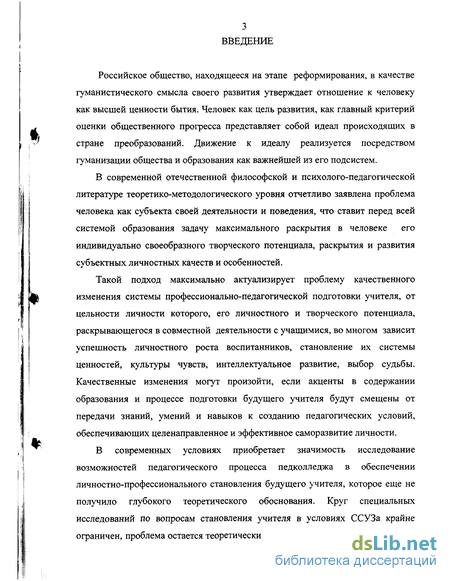 3
ВВЕДЕНИЕ

Российское общество, находящееся на этапе реформирования, в качестве гуманистического смысла своего развития утверждает отношение к человеку как высшей ценности бытия. Человек как цель развития, как главный критерий оценки общественного прогресса представляет собой идеал происходящих в стране преобразований. Движение к идеалу реализуется посредством гуманизации общества и образования как важнейшей из его подсистем.

В современной отечественной философской и психолого-педагогической литературе теоретико-методологического уровня отчетливо заявлена проблема человека как субъекта своей деятельности и поведения, что ставит перед всей системой образования задачу максимального раскрытия в человеке его индивидуально своеобразного творческого потенциала, раскрытия и развития субъектных личностных качеств и особенностей.

Такой подход максимально актуализирует проблему качественного изменения системы профессионально-педагогической подготовки учителя, от цельности личности которого, его личностного и творческого потенциала, раскрывающегося в совместной деятельности с учащимися, во многом зависит успешность личностного роста воспитанников, становление их системы ценностей, культуры чувств, интеллектуальное развитие, выбор судьбы. Качественные изменения могут произойти, если акценты в содержании образования и процессе подготовки будущего учителя будут смещены от передачи знаний, умений и навыков к созданию педагогических условий, обеспечивающих целенаправленное и эффективное саморазвитие личности.

В современных условиях приобретает значимость исследование возможностей педагогического процесса педколледжа в обеспечении личностно-профессионального становления будущего учителя, которое еще не получило глубокого теоретического обоснования. Круг специальных исследований по вопросам становления учителя в условиях ССУЗа крайне ограничен, проблема остается теоретически

dsLib.net
библиотека диссертаций